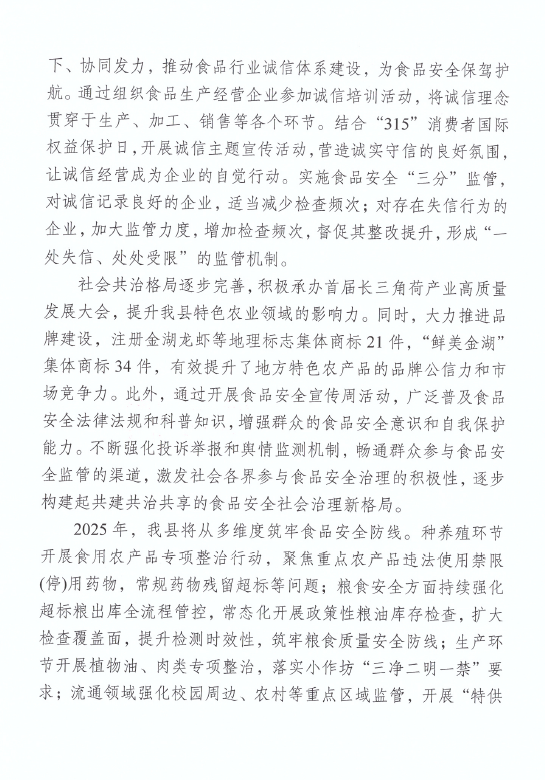 下、协同发力，推动食品行业诚信体系建设，为食品安全保驾护航。通过组织食品生产经营企业参加诚信培训活动，将诚信理念贯穿于生产、加工、销售等各个环节。结合“315”消费者国际权益保护日，开展诚信主题宣传活动，营造诚实守信的良好氛围，让诚信经营成为企业的自觉行动。实施食品安全“三分”监管，对诚信记录良好的企业，适当减少检查频次；对存在失信行为的企业，加大监管力度，增加检查频次，督促其整改提升，形成“一处失信、处处受限”的监管机制。

社会共治格局逐步完善，积极承办首届长三角荷产业高质量发展大会，提升我县特色农业领域的影响力。同时，大力推进品牌建设，注册金湖龙虾等地理标志集体商标21件，“鲜美金湖”集体商标34件，有效提升了地方特色农产品的品牌公信力和市场竞争力。此外，通过开展食品安全宣传周活动，广泛普及食品安全法律法规和科普知识，增强群众的食品安全意识和自我保护能力。不断强化投诉举报和舆情监测机制，畅通群众参与食品安全监管的渠道，激发社会各界参与食品安全治理的积极性，逐步构建起共建共治共享的食品安全社会治理新格局。

2025年，我县将从多维度筑牢食品安全防线。种养殖环节开展食用农产品专项整治行动，聚焦重点农产品违法使用禁限(停)用药物，常规药物残留超标等问题；粮食安全方面持续强化超标粮出库全流程管控，常态化开展政策性粮油库存检查，扩大检查覆盖面，提升检测时效性，筑牢粮食质量安全防线；生产环节开展植物油、肉类专项整治，落实小作坊“三净二明一禁”要求；流通领域强化校园周边、农村等重点区域监管，开展“特供